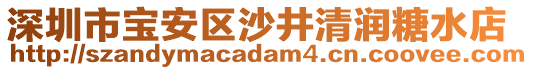 深圳市宝安区沙井清润糖水店
http://szandymacadam4.cn.coovee.com